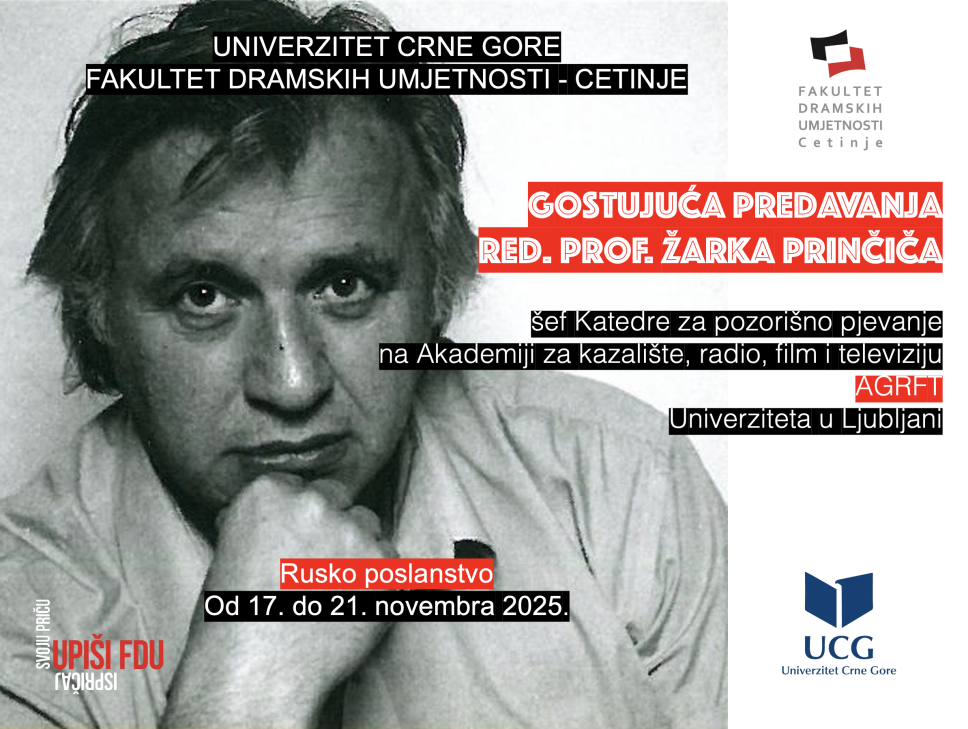 UNIVERZITET CRNE GORE
FAKULTET DRAMSKIH UMJETNOSTI - CETINJE

FAKULTET
DRAMSKIH
UMJETNOSTI
Cetinje

GOSTUJUĆA PREDAVANJA
RED. PROF. ŽARKA PRINČIČA

šef Katedre za pozorišno pjevanje
na Akademiji za kazalište, radio, film i televiziju
AGRFT
Univerziteta u Ljubljani

Rusko poslanstvo
Od 17. do 21. novembra 2025.

SVOJU PRIČU
UPIŠI FDU
ISPRIČAJ

UCG
Univerzitet Crne Gore